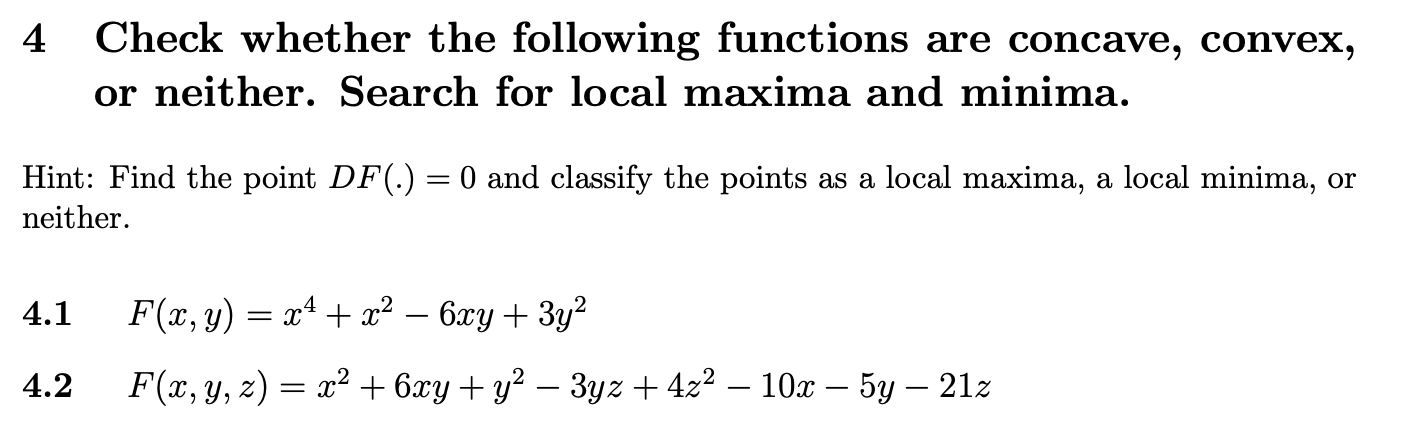 4 Check whether the following functions are concave, convex, or neither. Search for local maxima and minima.

Hint: Find the point $DF(.) = 0$ and classify the points as a local maxima, a local minima, or neither.

4.1 $F(x, y) = x^4 + x^2 - 6xy + 3y^2$

4.2 $F(x, y, z) = x^2 + 6xy + y^2 - 3yz + 4z^2 - 10x - 5y - 21z$